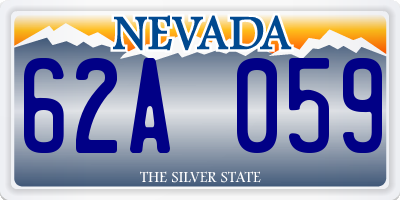 NEVADA

62A 059

THE SILVER STATE